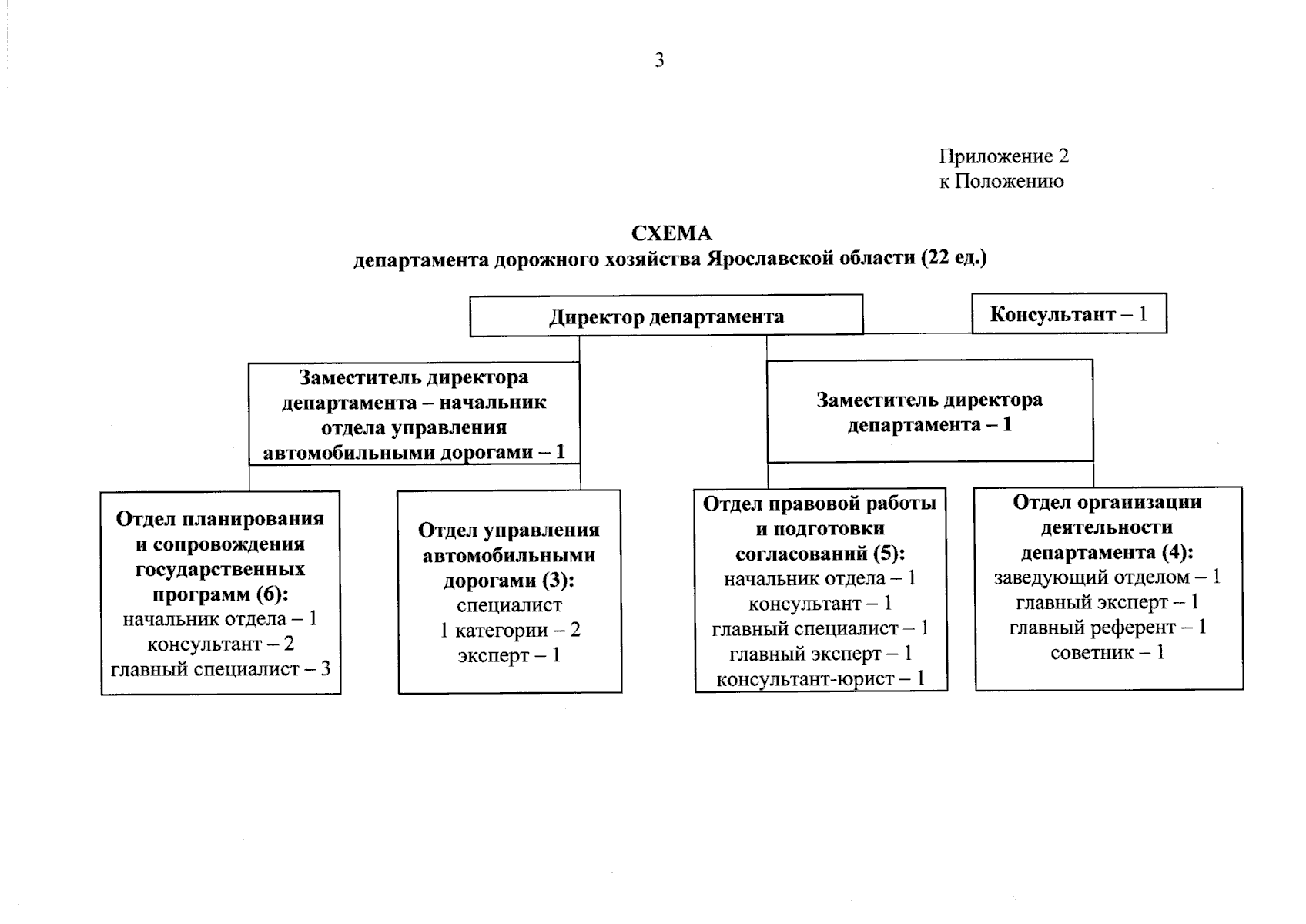 3

Приложение 2
к Положению

СХЕМА
департамента дорожного хозяйства Ярославской области (22 ед.)

Директор департамента

Консультант – 1

Заместитель директора департамента – начальник отдела управления автомобильными дорогами – 1

Заместитель директора департамента – 1

Отдел планирования и сопровождения государственных программ (6):
начальник отдела – 1
консультант – 2
главный специалист – 3

Отдел управления автомобильными дорогами (3):
специалист
1 категории – 2
эксперт – 1

Отдел правовой работы и подготовки согласований (5):
начальник отдела – 1
консультант – 1
главный специалист – 1
главный эксперт – 1
консультант-юрист – 1

Отдел организации деятельности департамента (4):
заведующий отделом – 1
главный эксперт – 1
главный референт – 1
советник – 1